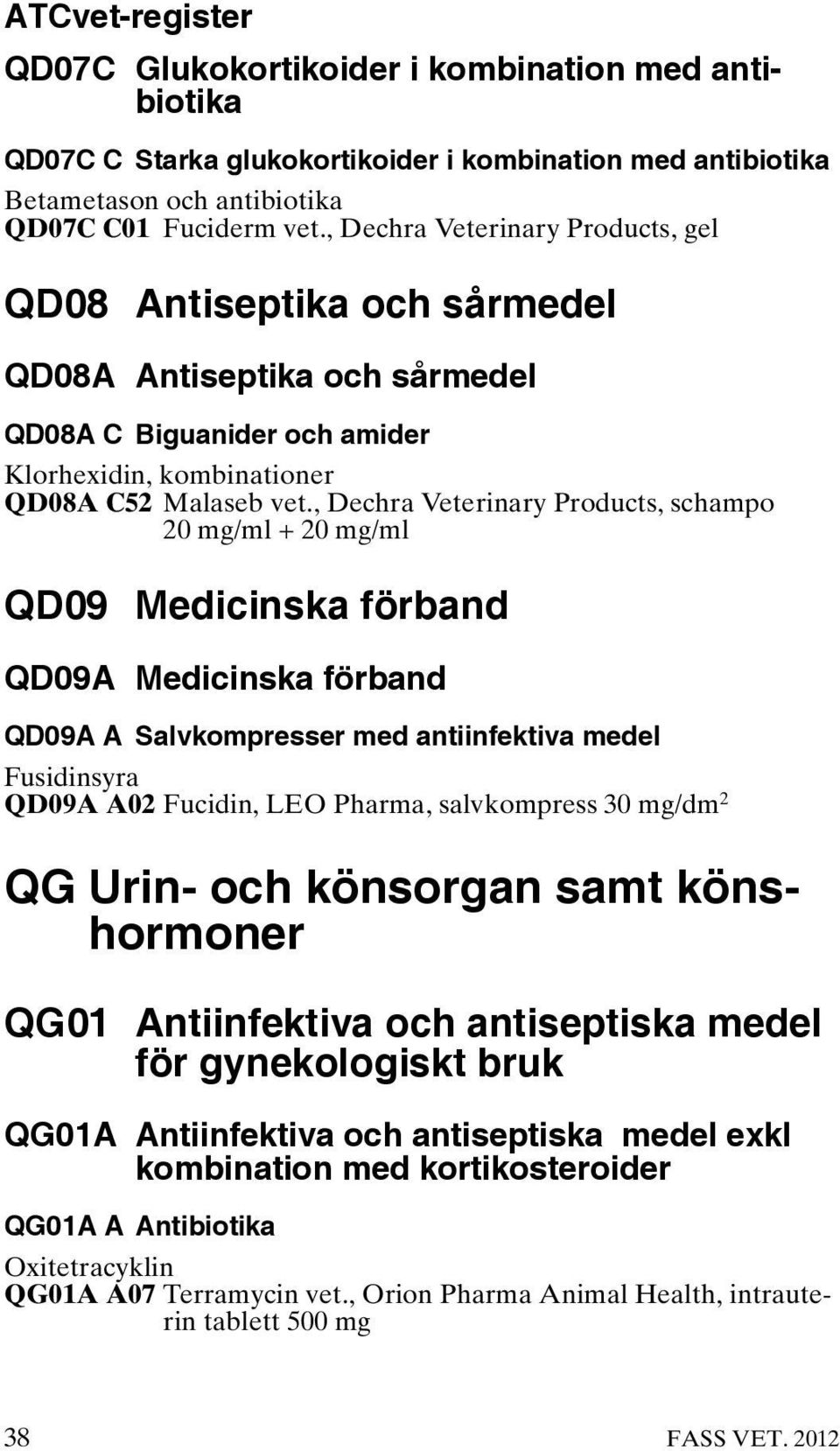 ATCvet-register

QD07C Glukokortikoider i kombination med antibiotika

QD07C C Starka glukokortikoider i kombination med antibiotika

Betametason och antibiotika
QD07C C01 Fuciderm vet., Dechra Veterinary Products, gel

QD08 Antiseptika och sårmedel

QD08A Antiseptika och sårmedel

QD08A C Biguanider och amider

Klorhexidin, kombinationer
QD08A C52 Malaseb vet., Dechra Veterinary Products, schampo 20 mg/ml + 20 mg/ml

QD09 Medicinska förband

QD09A Medicinska förband

QD09A A Salvkompresser med antiinfektiva medel

Fusidinsyra
QD09A A02 Fucidin, LEO Pharma, salvkompress 30 mg/dm$^2$

QG Urin- och könsorgan samt könshormoner

QG01 Antiinfektiva och antiseptiska medel för gynekologiskt bruk

QG01A Antiinfektiva och antiseptiska medel exkl kombination med kortikosteroider

QG01A A Antibiotika

Oxitetracyklin
QG01A A07 Terramycin vet., Orion Pharma Animal Health, intrauterin tablett 500 mg

38

FASS VET. 2012